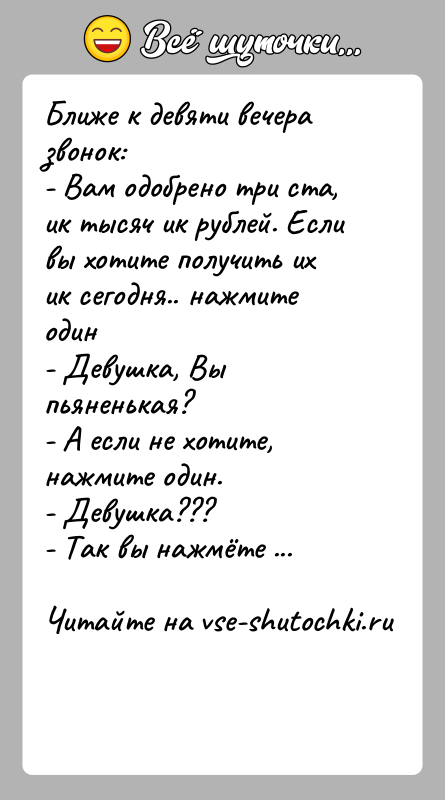 Всё шуточки...

Ближе к девяти вечера звонок:
- Вам одобрено три ста, ик тысяч ик рублей. Если вы хотите получить их ик сегодня.. нажмите один
- Девушка, Вы пьяненькая?
- А если не хотите, нажмите один.
- Девушка???
- Так вы нажмёте ...

Читайте на vse-shutochki.ru